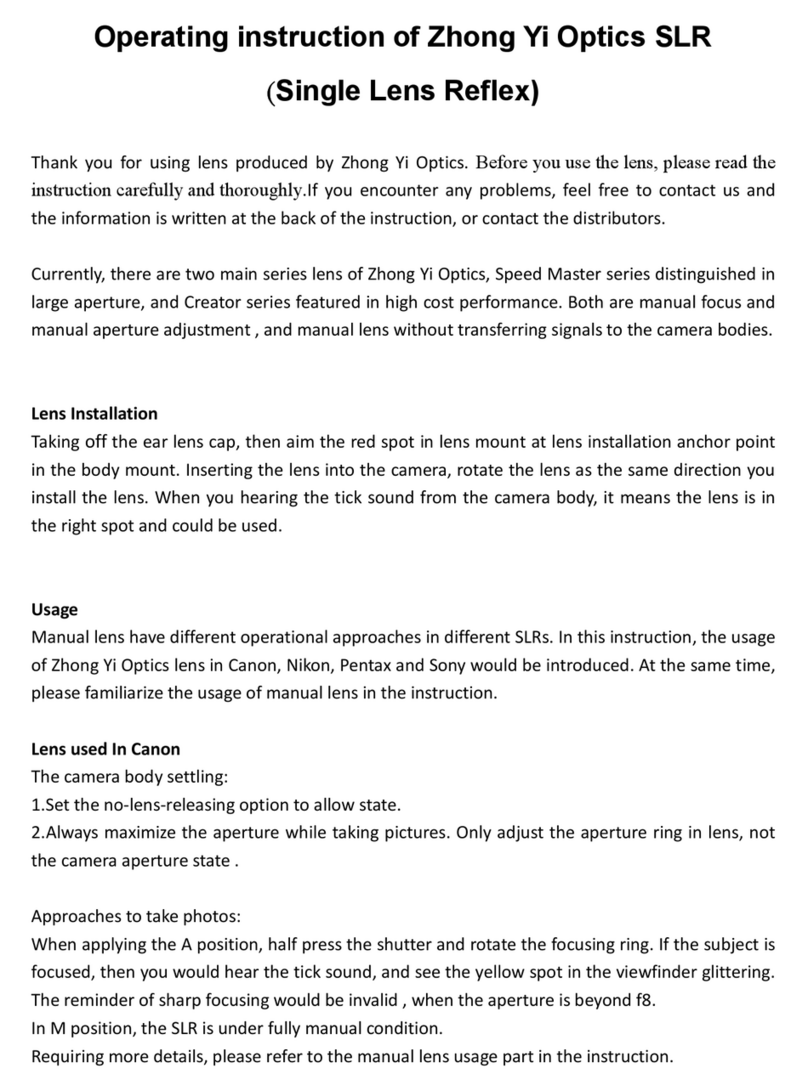 Operating instruction of Zhong Yi Optics SLR

(Single Lens Reflex)

Thank you for using lens produced by Zhong Yi Optics. Before you use the lens, please read the instruction carefully and thoroughly.If you encounter any problems, feel free to contact us and the information is written at the back of the instruction, or contact the distributors.

Currently, there are two main series lens of Zhong Yi Optics, Speed Master series distinguished in large aperture, and Creator series featured in high cost performance. Both are manual focus and manual aperture adjustment , and manual lens without transferring signals to the camera bodies.

Lens Installation
Taking off the ear lens cap, then aim the red spot in lens mount at lens installation anchor point in the body mount. Inserting the lens into the camera, rotate the lens as the same direction you install the lens. When you hearing the tick sound from the camera body, it means the lens is in the right spot and could be used.

Usage
Manual lens have different operational approaches in different SLRs. In this instruction, the usage of Zhong Yi Optics lens in Canon, Nikon, Pentax and Sony would be introduced. At the same time, please familiarize the usage of manual lens in the instruction.

Lens used In Canon
The camera body settling:
1.Set the no-lens-releasing option to allow state.
2.Always maximize the aperture while taking pictures. Only adjust the aperture ring in lens, not the camera aperture state .

Approaches to take photos:
When applying the A position, half press the shutter and rotate the focusing ring. If the subject is focused, then you would hear the tick sound, and see the yellow spot in the viewfinder glittering. The reminder of sharp focusing would be invalid , when the aperture is beyond f8.
In M position, the SLR is under fully manual condition.
Requiring more details, please refer to the manual lens usage part in the instruction.